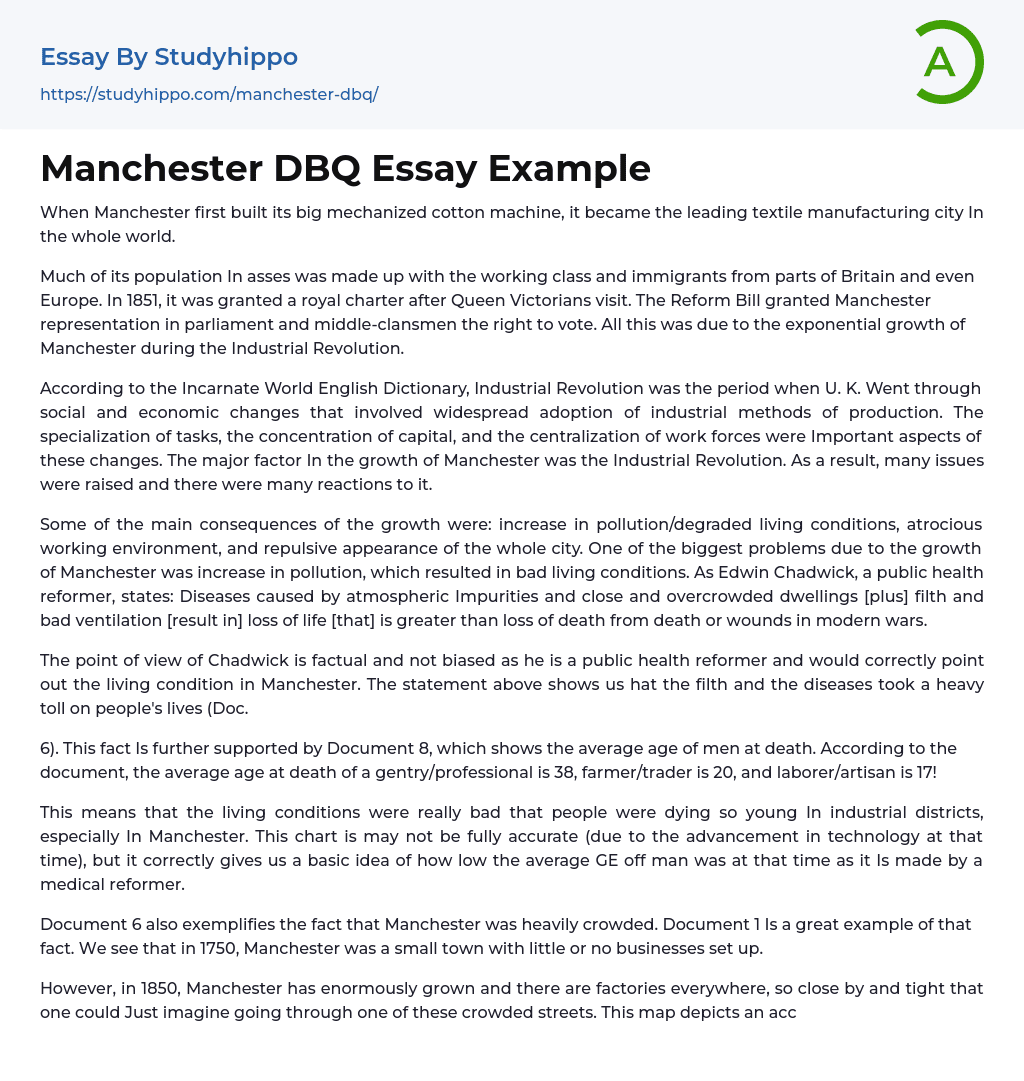 Essay By Studyhippo

https://studyhippo.com/manchester-dbq/

A

Manchester DBQ Essay Example

When Manchester first built its big mechanized cotton machine, it became the leading textile manufacturing city In the whole world.

Much of its population In asses was made up with the working class and immigrants from parts of Britain and even Europe. In 1851, it was granted a royal charter after Queen Victorians visit. The Reform Bill granted Manchester representation in parliament and middle-clansmen the right to vote. All this was due to the exponential growth of Manchester during the Industrial Revolution.

According to the Incarnate World English Dictionary, Industrial Revolution was the period when U. K. Went through social and economic changes that involved widespread adoption of industrial methods of production. The specialization of tasks, the concentration of capital, and the centralization of work forces were Important aspects of these changes. The major factor In the growth of Manchester was the Industrial Revolution. As a result, many issues were raised and there were many reactions to it.

Some of the main consequences of the growth were: increase in pollution/degraded living conditions, atrocious working environment, and repulsive appearance of the whole city. One of the biggest problems due to the growth of Manchester was increase in pollution, which resulted in bad living conditions. As Edwin Chadwick, a public health reformer, states: Diseases caused by atmospheric Impurities and close and overcrowded dwellings [plus] filth and bad ventilation [result in] loss of life [that] is greater than loss of death from death or wounds in modern wars.

The point of view of Chadwick is factual and not biased as he is a public health reformer and would correctly point out the living condition in Manchester. The statement above shows us hat the filth and the diseases took a heavy toll on people's lives (Doc.

6). This fact Is further supported by Document 8, which shows the average age of men at death. According to the document, the average age at death of a gentry/professional is 38, farmer/trader is 20, and laborer/artisan is 17!

This means that the living conditions were really bad that people were dying so young In industrial districts, especially In Manchester. This chart is may not be fully accurate (due to the advancement in technology at that time), but it correctly gives us a basic idea of how low the average GE off man was at that time as it Is made by a medical reformer.

Document 6 also exemplifies the fact that Manchester was heavily crowded. Document 1 Is a great example of that fact. We see that in 1750, Manchester was a small town with little or no businesses set up.

However, in 1850, Manchester has enormously grown and there are factories everywhere, so close by and tight that one could Just imagine going through one of these crowded streets. This map depicts an acc